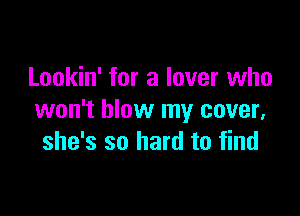 Lookin' for a lover who won't blow my cover, she's so hard to find